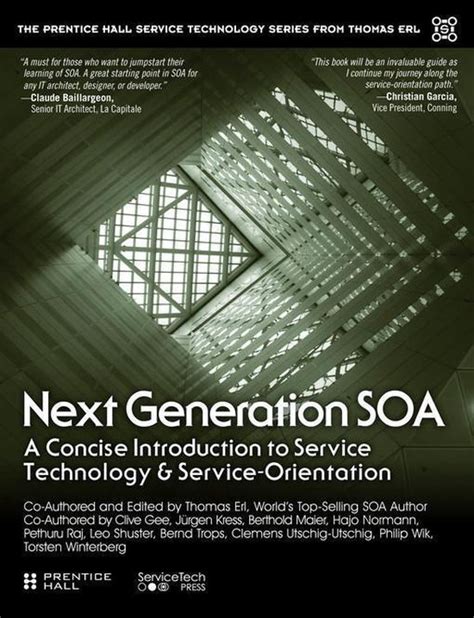 THE PRENTICE HALL SERVICE TECHNOLOGY SERIES FROM THOMAS ERL

"A must for those who want to jumpstart their learning of SOA. A great starting point in SOA for any IT architect, designer, or developer."
—Claude Baillargeon, Senior IT Architect, La Capitale

"This book will be an invaluable guide as I continue my journey along the service-orientation path."
—Christian Garcia, Vice President, Conning

Next Generation SOA

A Concise Introduction to Service Technology & Service-Orientation

Co-Authored and Edited by Thomas Erl, World's Top-Selling SOA Author
Co-Authored by Clive Gee, Jürgen Kress, Berthold Maier, Hajo Normann, Pethuru Raj, Leo Shuster, Bernd Trops, Clemens Utschig-Utschig, Philip Wik, Torsten Winterberg

PRENTICE HALL

ServiceTech PRESS